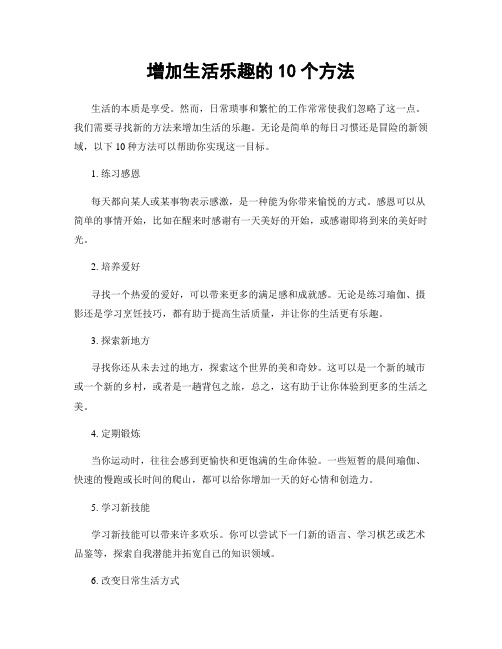 增加生活乐趣的 10 个方法

生活的本质是享受。然而，日常琐事和繁忙的工作常常使我们忽略了这一点。我们需要寻找新的方法来增加生活的乐趣。无论是简单的每日习惯还是冒险的新领域，以下 10 种方法可以帮助你实现这一目标。

1. 练习感恩

每天都向某人或某事物表示感激，是一种能为你带来愉悦的方式。感恩可以从简单的事情开始，比如在醒来时感谢有一天美好的开始，或感谢即将到来的美好时光。

2. 培养爱好

寻找一个热爱的爱好，可以带来更多的满足感和成就感。无论是练习瑜伽、摄影还是学习烹饪技巧，都有助于提高生活质量，并让你的生活更有乐趣。

3. 探索新地方

寻找你还从未去过的地方，探索这个世界的美和奇妙。这可以是一个新的城市或一个新的乡村，或者是一趟背包之旅，总之，这有助于让你体验到更多的生活之美。

4. 定期锻炼

当你运动时，往往会感到更愉快和更饱满的生命体验。一些短暂的晨间瑜伽、快速的慢跑或长时间的爬山，都可以给你增加一天的好心情和创造力。

5. 学习新技能

学习新技能可以带来许多欢乐。你可以尝试下一门新的语言、学习棋艺或艺术品鉴等，探索自我潜能并拓宽自己的知识领域。

6. 改变日常生活方式